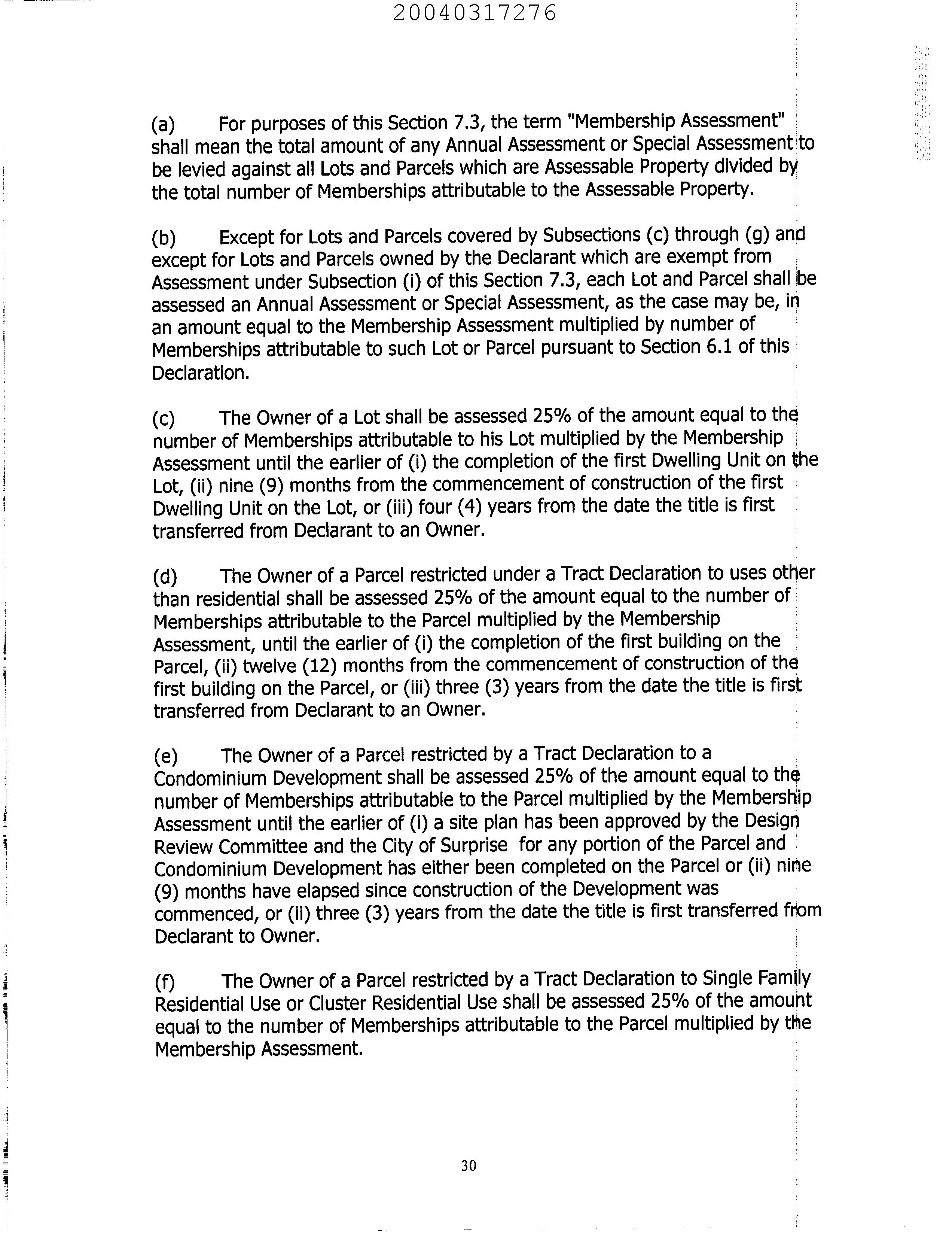 20040317276

(a) For purposes of this Section 7.3, the term "Membership Assessment" shall mean the total amount of any Annual Assessment or Special Assessment to be levied against all Lots and Parcels which are Assessable Property divided by the total number of Memberships attributable to the Assessable Property.

(b) Except for Lots and Parcels covered by Subsections (c) through (g) and except for Lots and Parcels owned by the Declarant which are exempt from Assessment under Subsection (i) of this Section 7.3, each Lot and Parcel shall be assessed an Annual Assessment or Special Assessment, as the case may be, in an amount equal to the Membership Assessment multiplied by number of Memberships attributable to such Lot or Parcel pursuant to Section 6.1 of this Declaration.

(c) The Owner of a Lot shall be assessed 25% of the amount equal to the number of Memberships attributable to his Lot multiplied by the Membership Assessment until the earlier of (i) the completion of the first Dwelling Unit on the Lot, (ii) nine (9) months from the commencement of construction of the first Dwelling Unit on the Lot, or (iii) four (4) years from the date the title is first transferred from Declarant to an Owner.

(d) The Owner of a Parcel restricted under a Tract Declaration to uses other than residential shall be assessed 25% of the amount equal to the number of Memberships attributable to the Parcel multiplied by the Membership Assessment, until the earlier of (i) the completion of the first building on the Parcel, (ii) twelve (12) months from the commencement of construction of the first building on the Parcel, or (iii) three (3) years from the date the title is first transferred from Declarant to an Owner.

(e) The Owner of a Parcel restricted by a Tract Declaration to a Condominium Development shall be assessed 25% of the amount equal to the number of Memberships attributable to the Parcel multiplied by the Membership Assessment until the earlier of (i) a site plan has been approved by the Design Review Committee and the City of Surprise for any portion of the Parcel and Condominium Development has either been completed on the Parcel or (ii) nine (9) months have elapsed since construction of the Development was commenced, or (ii) three (3) years from the date the title is first transferred from Declarant to Owner.

(f) The Owner of a Parcel restricted by a Tract Declaration to Single Family Residential Use or Cluster Residential Use shall be assessed 25% of the amount equal to the number of Memberships attributable to the Parcel multiplied by the Membership Assessment.

30